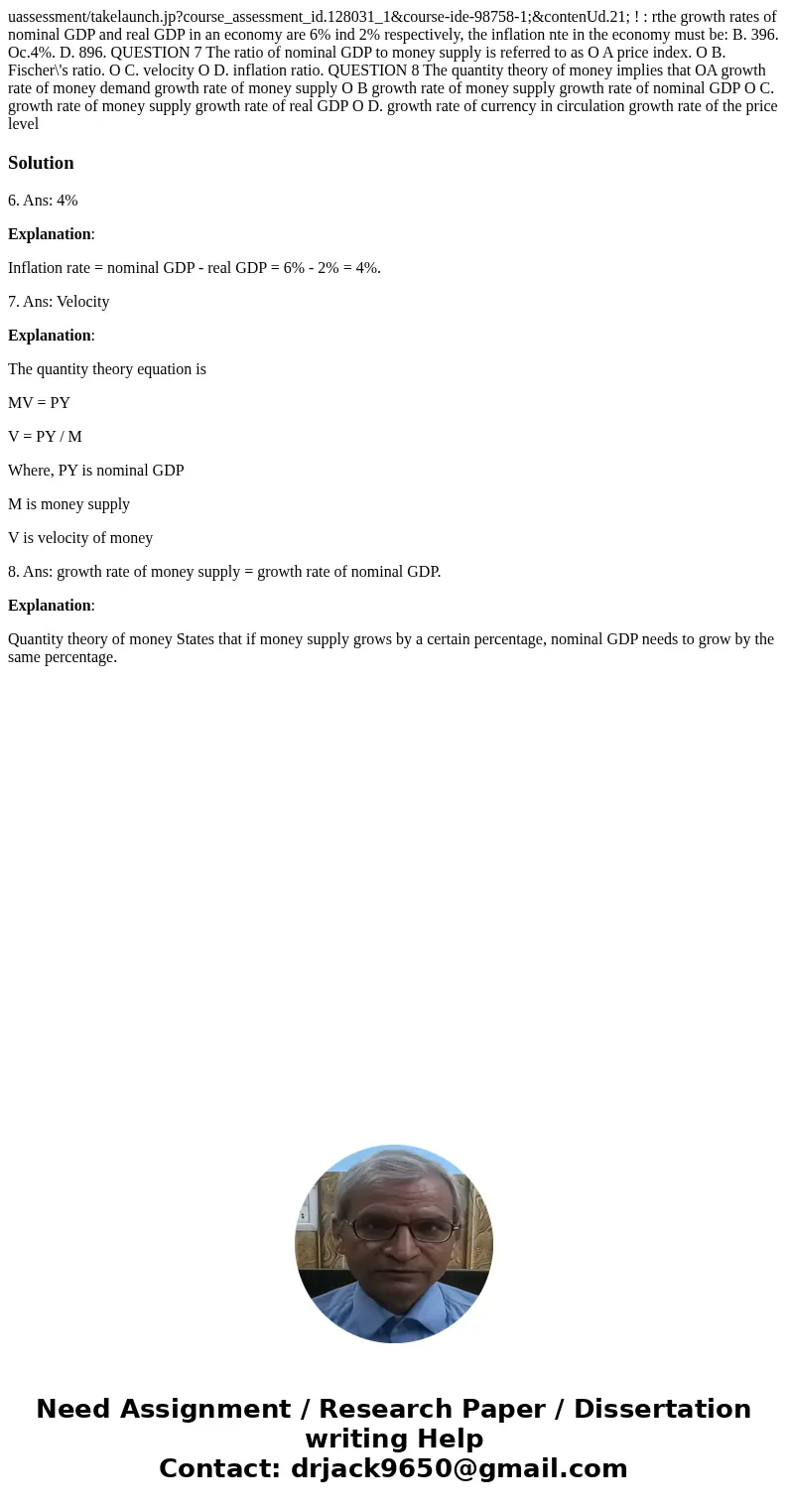 uassessment/takelaunch.jp?course_assessment_id.128031_1&course-ide-98758-1;&contenUd.21; ! : rthe growth rates of nominal GDP and real GDP in an economy are 6% ind 2% respectively, the inflation nte in the economy must be: B. 396. Oc.4%. D. 896. QUESTION 7 The ratio of nominal GDP to money supply is referred to as O A price index. O B. Fischer\'s ratio. O C. velocity O D. inflation ratio. QUESTION 8 The quantity theory of money implies that OA growth rate of money demand growth rate of money supply O B growth rate of money supply growth rate of nominal GDP O C. growth rate of money supply growth rate of real GDP O D. growth rate of currency in circulation growth rate of the price level

Solution

6. Ans: 4%

Explanation:

Inflation rate = nominal GDP - real GDP = 6% - 2% = 4%.

7. Ans: Velocity

Explanation:

The quantity theory equation is

MV = PY

V = PY / M

Where, PY is nominal GDP

M is money supply

V is velocity of money

8. Ans: growth rate of money supply = growth rate of nominal GDP.

Explanation:

Quantity theory of money States that if money supply grows by a certain percentage, nominal GDP needs to grow by the same percentage.

Need Assignment / Research Paper / Dissertation writing Help
Contact: drjack9650@gmail.com